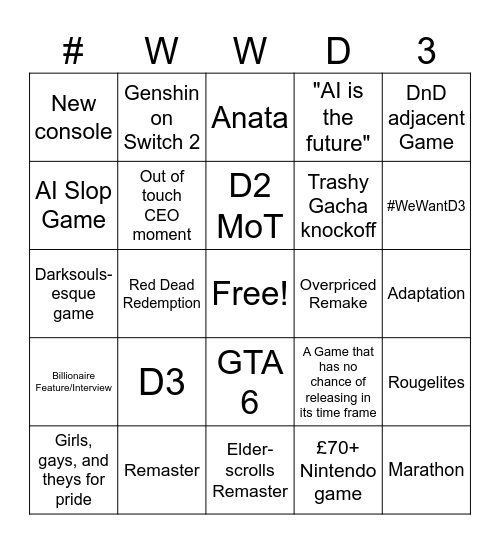 | # | W | W | D | 3 |
|---|---|---|---|---|
| New console | Genshin on Switch 2 | Anata | "AI is the future" | DnD adjacent Game |
| AI Slop Game | Out of touch CEO moment | D2 MoT | Trashy Gacha knockoff | #WeWantD3 |
| Darksouls-esque game | Red Dead Redemption | Free! | Overpriced Remake | Adaptation |
| Billionaire Feature/Interview | D3 | GTA 6 | A Game that has no chance of releasing in its time frame | Rougelites |
| Girls, gays, and theys for pride | Remaster | Elder-scrolls Remaster | £70+ Nintendo game | Marathon |